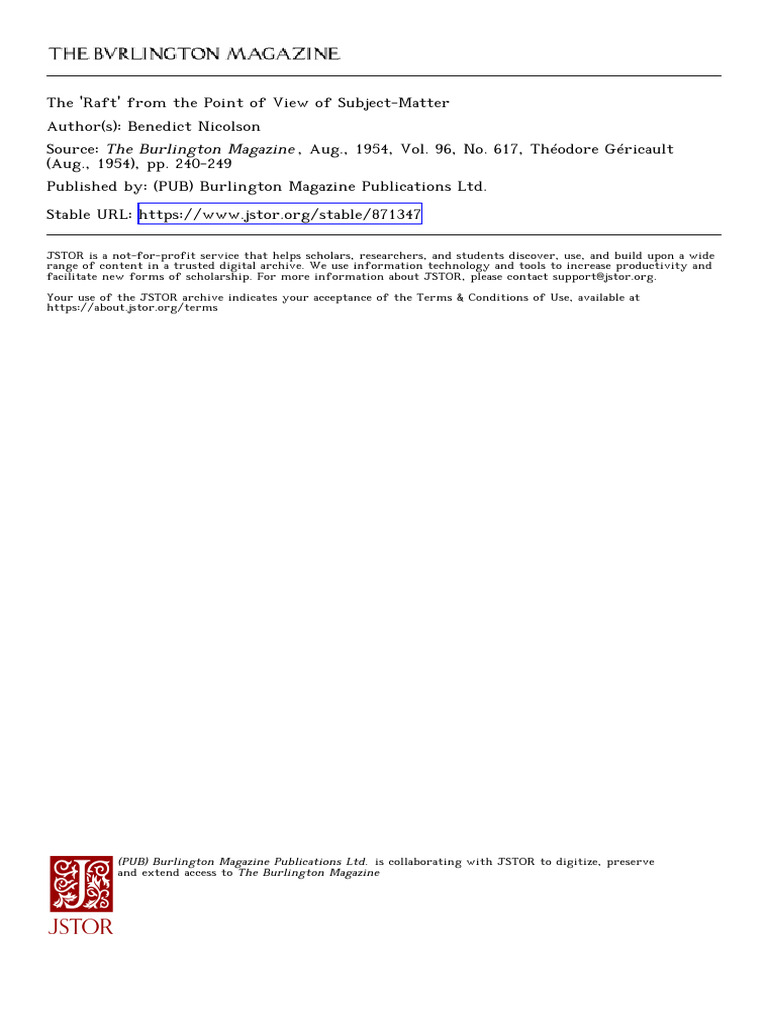 THE BVRLINGTON MAGAZINE

The 'Raft' from the Point of View of Subject-Matter
Author(s): Benedict Nicolson
Source: The Burlington Magazine, Aug., 1954, Vol. 96, No. 617, Théodore Géricault (Aug., 1954), pp. 240-249
Published by: (PUB) Burlington Magazine Publications Ltd.
Stable URL: https://www.jstor.org/stable/871347

JSTOR is a not-for-profit service that helps scholars, researchers, and students discover, use, and build upon a wide range of content in a trusted digital archive. We use information technology and tools to increase productivity and facilitate new forms of scholarship. For more information about JSTOR, please contact support@jstor.org.

Your use of the JSTOR archive indicates your acceptance of the Terms & Conditions of Use, available at https://about.jstor.org/terms

(PUB) Burlington Magazine Publications Ltd. is collaborating with JSTOR to digitize, preserve and extend access to The Burlington Magazine

JSTOR